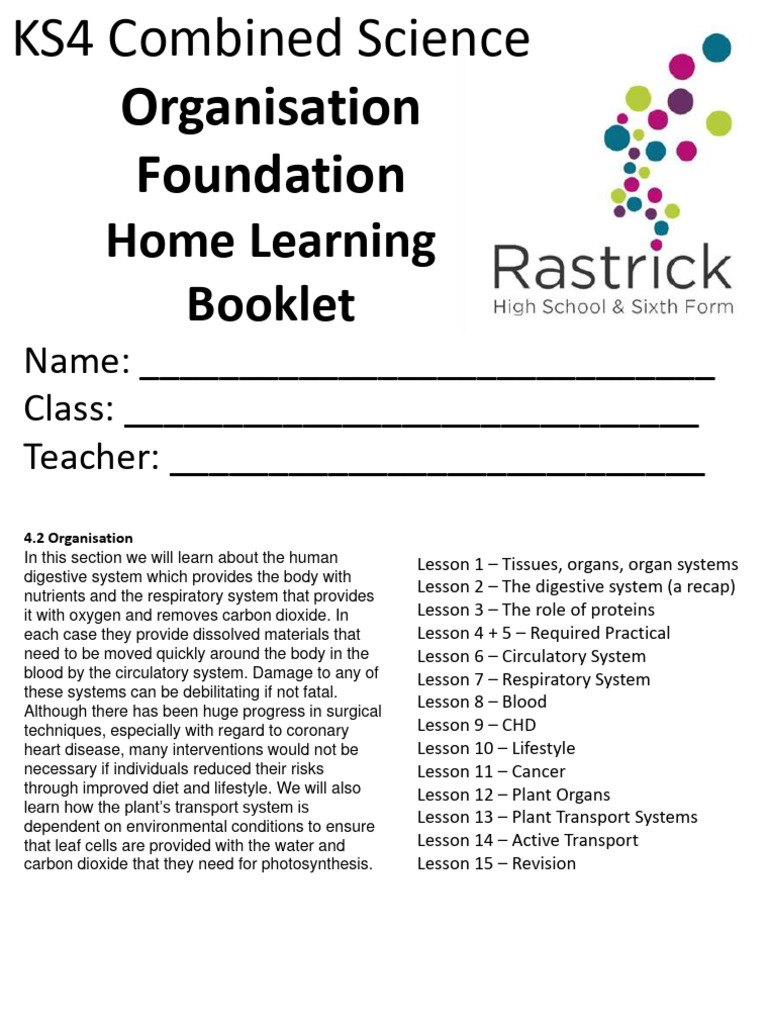 KS4 Combined Science

Organisation
Foundation
Home Learning
Booklet

Rastrick
High School & Sixth Form

Name: ____
Class: ____
Teacher: ____

4.2 Organisation

In this section we will learn about the human digestive system which provides the body with nutrients and the respiratory system that provides it with oxygen and removes carbon dioxide. In each case they provide dissolved materials that need to be moved quickly around the body in the blood by the circulatory system. Damage to any of these systems can be debilitating if not fatal. Although there has been huge progress in surgical techniques, especially with regard to coronary heart disease, many interventions would not be necessary if individuals reduced their risks through improved diet and lifestyle. We will also learn how the plant's transport system is dependent on environmental conditions to ensure that leaf cells are provided with the water and carbon dioxide that they need for photosynthesis.

Lesson 1 – Tissues, organs, organ systems
Lesson 2 – The digestive system (a recap)
Lesson 3 – The role of proteins
Lesson 4 + 5 – Required Practical
Lesson 6 – Circulatory System
Lesson 7 – Respiratory System
Lesson 8 – Blood
Lesson 9 – CHD
Lesson 10 – Lifestyle
Lesson 11 – Cancer
Lesson 12 – Plant Organs
Lesson 13 – Plant Transport Systems
Lesson 14 – Active Transport
Lesson 15 – Revision